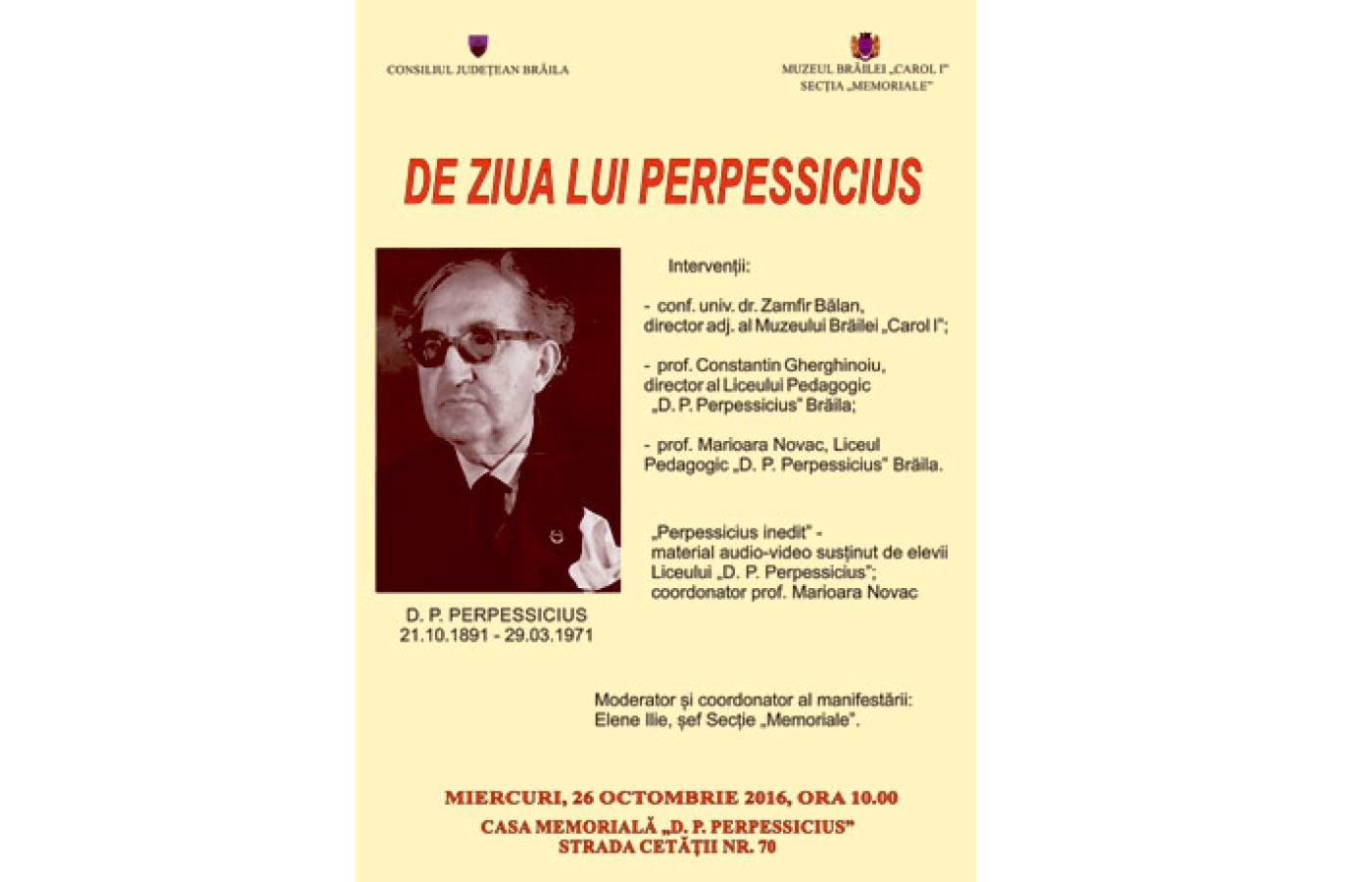 CONSILIUL JUDEȚEAN BRĂILA

MUZEUL BRĂILEI „CAROL I"
SECȚIA „MEMORIALE"

DE ZIUA LUI PERPESSICIUS

D. P. PERPESSICIUS
21.10.1891 - 29.03.1971

Intervenții:

- conf. univ. dr. Zamfir Bălan, director adj. al Muzeului Brăilei „Carol I";

- prof. Constantin Gherghinoiu, director al Liceului Pedagogic „D. P. Perpessicius" Brăila;

- prof. Marioara Novac, Liceul Pedagogic „D. P. Perpessicius" Brăila.

„Perpessicius inedit" - material audio-video susținut de elevii Liceului „D. P. Perpessicius"; coordonator prof. Marioara Novac

Moderator și coordonator al manifestării: Elene Ilie, șef Secție „Memoriale".

MIERCURI, 26 OCTOMBRIE 2016, ORA 10.00
CASA MEMORIALĂ „D. P. PERPESSICIUS"
STRADA CETĂȚII NR. 70